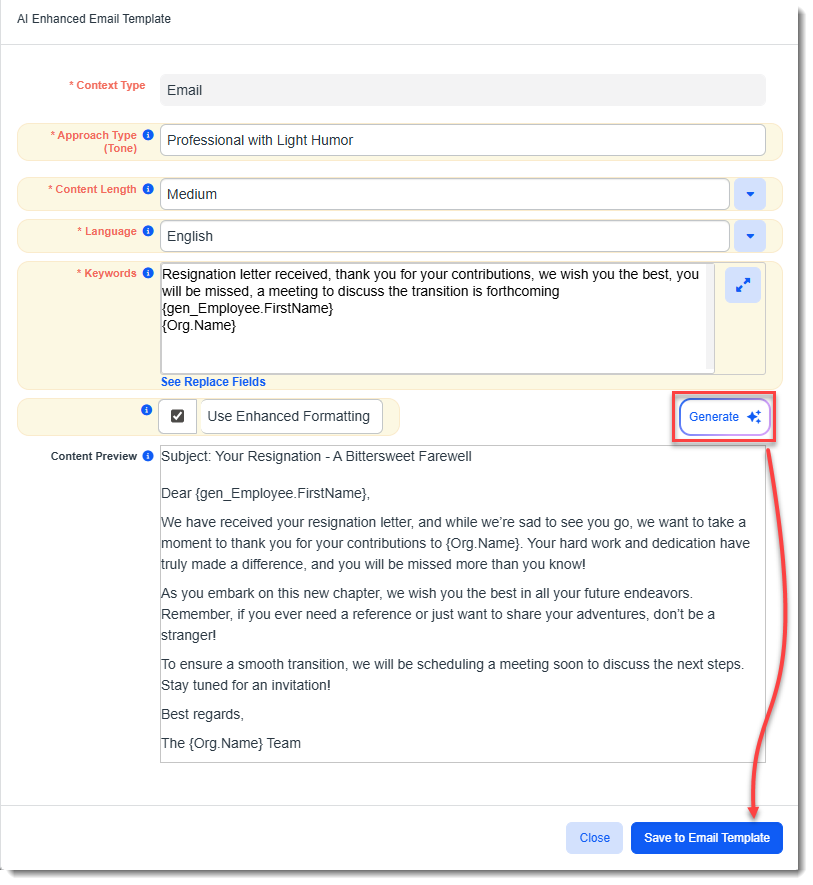 AI Enhanced Email Template

* Context Type
Email

* Approach Type (Tone)
Professional with Light Humor

* Content Length
Medium

* Language
English

* Keywords
Resignation letter received, thank you for your contributions, we wish you the best, you will be missed, a meeting to discuss the transition is forthcoming
{gen_Employee.FirstName}
{Org.Name}

See Replace Fields

Use Enhanced Formatting

Generate

Content Preview
Subject: Your Resignation - A Bittersweet Farewell

Dear {gen_Employee.FirstName},

We have received your resignation letter, and while we're sad to see you go, we want to take a moment to thank you for your contributions to {Org.Name}. Your hard work and dedication have truly made a difference, and you will be missed more than you know!

As you embark on this new chapter, we wish you the best in all your future endeavors. Remember, if you ever need a reference or just want to share your adventures, don't be a stranger!

To ensure a smooth transition, we will be scheduling a meeting soon to discuss the next steps. Stay tuned for an invitation!

Best regards,

The {Org.Name} Team

Close
Save to Email Template